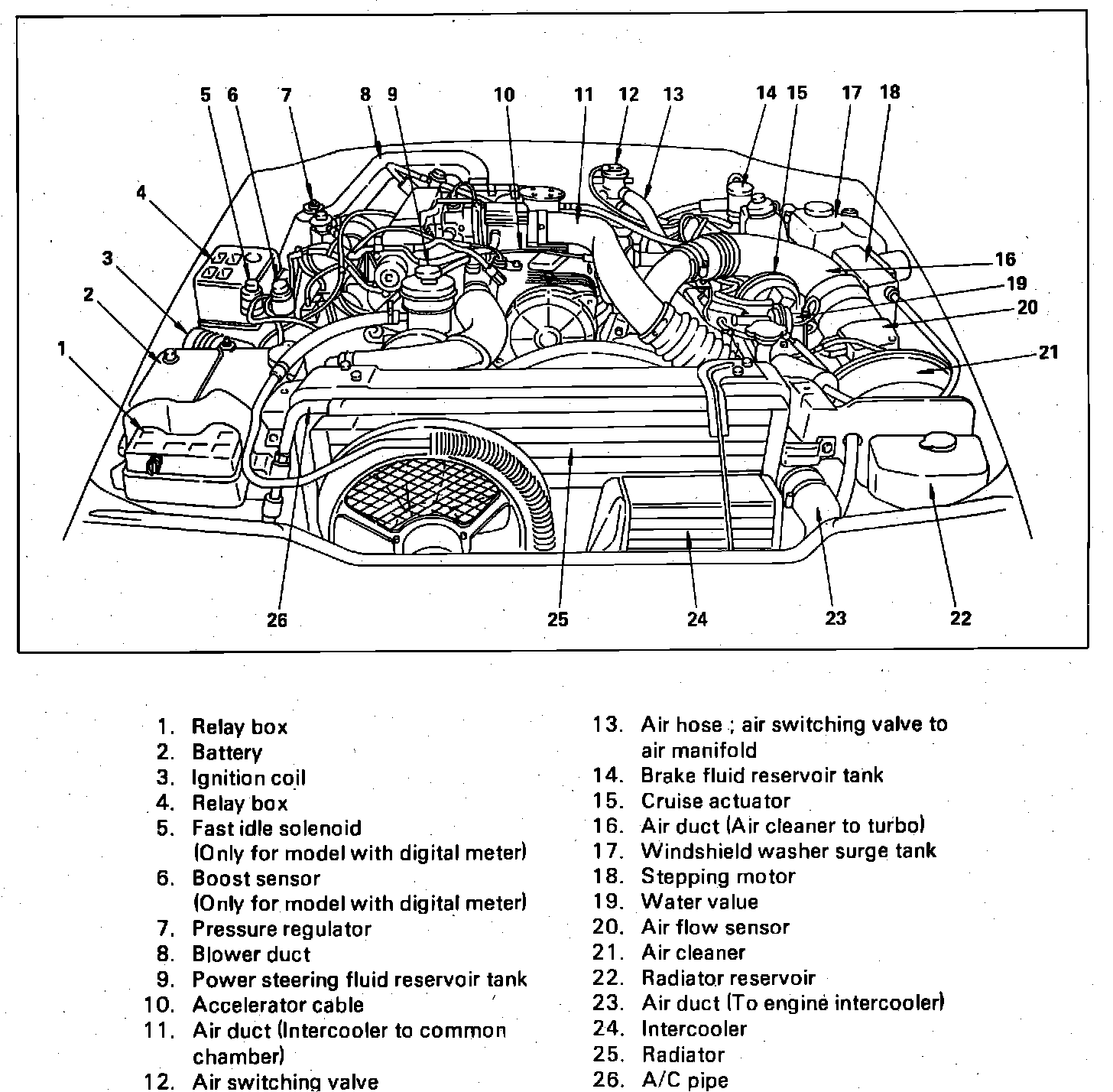 5 6 7 8 9 10 11 12 13 14 15 17 18

4

3

2

1

16

19

20

21

26 25 24 23 22

1. Relay box
2. Battery
3. Ignition coil
4. Relay box
5. Fast idle solenoid (Only for model with digital meter)
6. Boost sensor (Only for model with digital meter)
7. Pressure regulator
8. Blower duct
9. Power steering fluid reservoir tank
10. Accelerator cable
11. Air duct (Intercooler to common chamber)
12. Air switching valve

13. Air hose ; air switching valve to air manifold
14. Brake fluid reservoir tank
15. Cruise actuator
16. Air duct (Air cleaner to turbo)
17. Windshield washer surge tank
18. Stepping motor
19. Water value
20. Air flow sensor
21. Air cleaner
22. Radiator reservoir
23. Air duct (To engine intercooler)
24. Intercooler
25. Radiator
26. A/C pipe